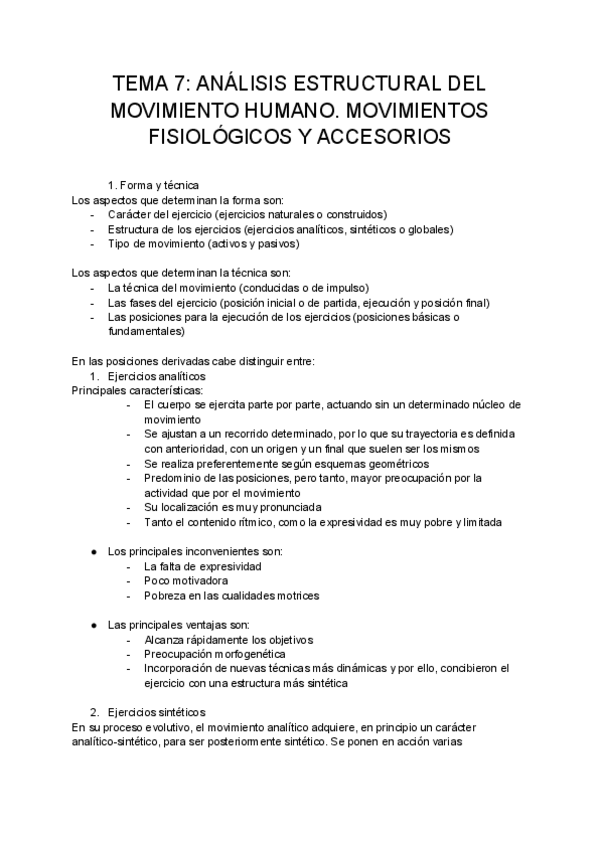 TEMA 7: ANÁLISIS ESTRUCTURAL DEL MOVIMIENTO HUMANO. MOVIMIENTOS FISIOLÓGICOS Y ACCESORIOS

1. Forma y técnica
Los aspectos que determinan la forma son:
- Carácter del ejercicio (ejercicios naturales o construidos)
- Estructura de los ejercicios (ejercicios analíticos, sintéticos o globales)
- Tipo de movimiento (activos y pasivos)

Los aspectos que determinan la técnica son:
- La técnica del movimiento (conducidas o de impulso)
- Las fases del ejercicio (posición inicial o de partida, ejecución y posición final)
- Las posiciones para la ejecución de los ejercicios (posiciones básicas o fundamentales)

En las posiciones derivadas cabe distinguir entre:
1. Ejercicios analíticos
Principales características:
- El cuerpo se ejercita parte por parte, actuando sin un determinado núcleo de movimiento
- Se ajustan a un recorrido determinado, por lo que su trayectoria es definida con anterioridad, con un origen y un final que suelen ser los mismos
- Se realiza preferentemente según esquemas geométricos
- Predominio de las posiciones, pero tanto, mayor preocupación por la actividad que por el movimiento
- Su localización es muy pronunciada
- Tanto el contenido rítmico, como la expresividad es muy pobre y limitada

● Los principales inconvenientes son:
- La falta de expresividad
- Poco motivadora
- Pobreza en las cualidades motrices

● Las principales ventajas son:
- Alcanza rápidamente los objetivos
- Preocupación morfogenética
- Incorporación de nuevas técnicas más dinámicas y por ello, concibieron el ejercicio con una estructura más sintética

2. Ejercicios sintéticos
En su proceso evolutivo, el movimiento analítico adquiere, en principio un carácter analítico-sintético, para ser posteriormente sintético. Se ponen en acción varias